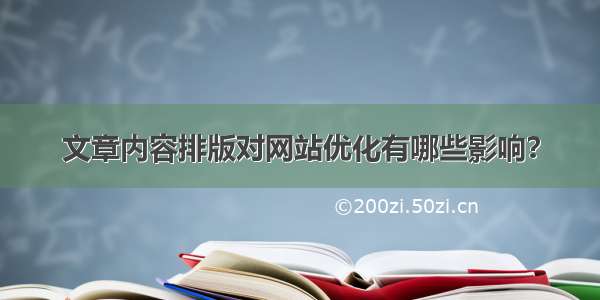 文章内容排版对网站优化有哪些影响？

©200zi.50zi.cn